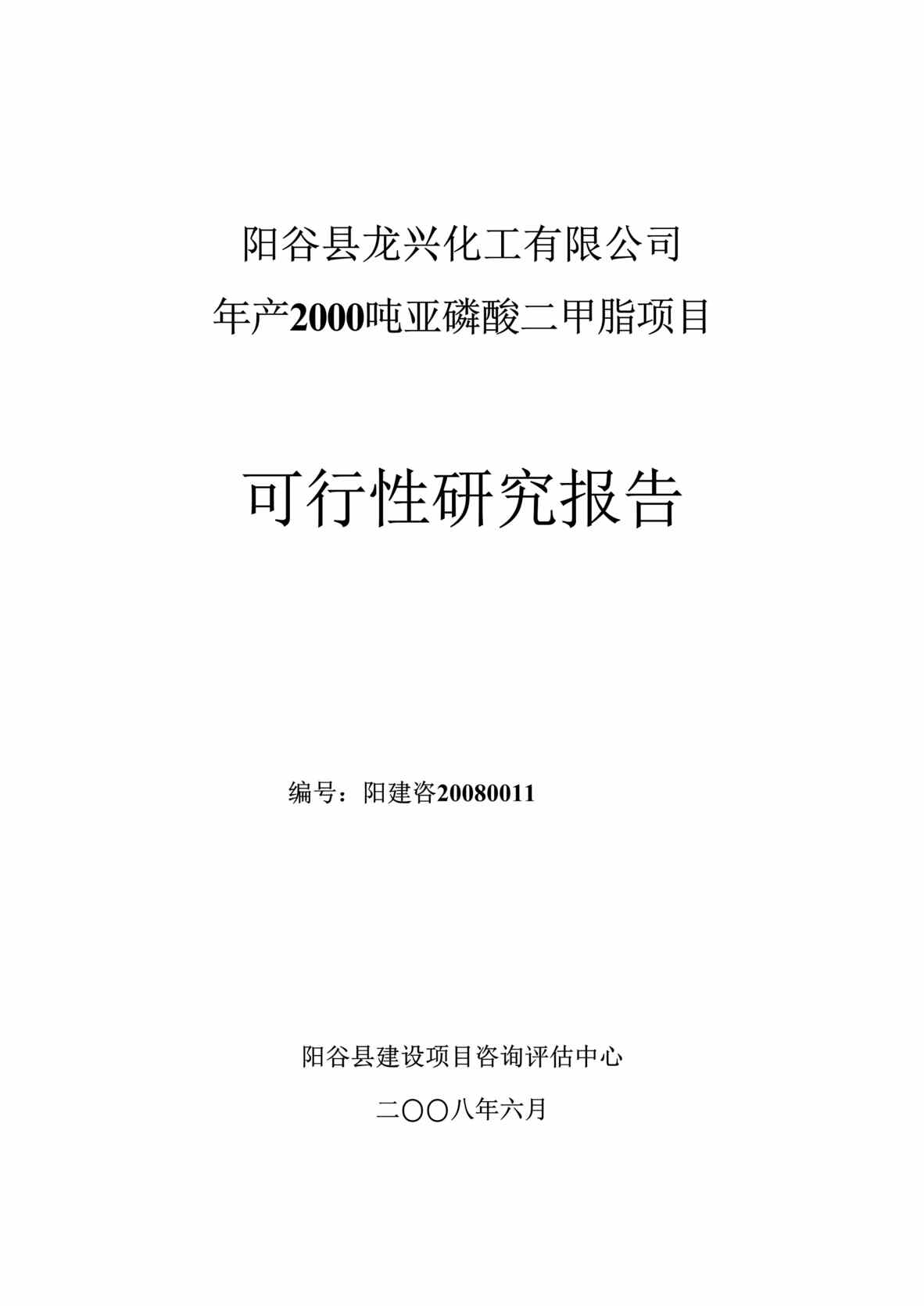 阳谷县龙兴化工有限公司
年产2000吨亚磷酸二甲脂项目

可行性研究报告

编号：阳建咨20080011

阳谷县建设项目咨询评估中心

二〇〇八年六月